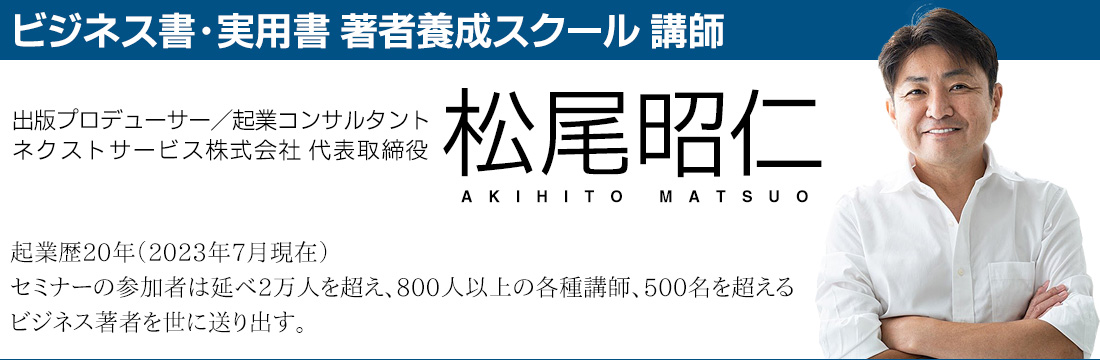 ビジネス書・実用書 著者養成スクール 講師

出版プロデューサー／起業コンサルタント
ネクストサービス株式会社 代表取締役

松尾昭仁
AKIHITO MATSUO

起業歴20年（2023年7月現在）
セミナーの参加者は延べ2万人を超え、800人以上の各種講師、500名を超えるビジネス著者を世に送り出す。